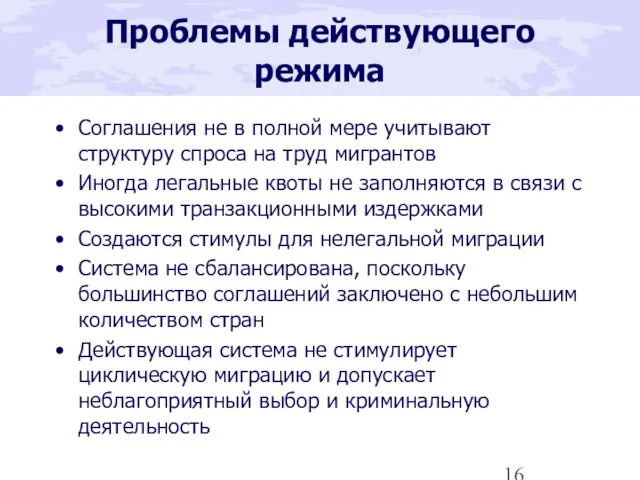 Проблемы действующего режима

• Соглашения не в полной мере учитывают структуру спроса на труд мигрантов
• Иногда легальные квоты не заполняются в связи с высокими транзакционными издержками
• Создаются стимулы для нелегальной миграции
• Система не сбалансирована, поскольку большинство соглашений заключено с небольшим количеством стран
• Действующая система не стимулирует циклическую миграцию и допускает неблагоприятный выбор и криминальную деятельность

16